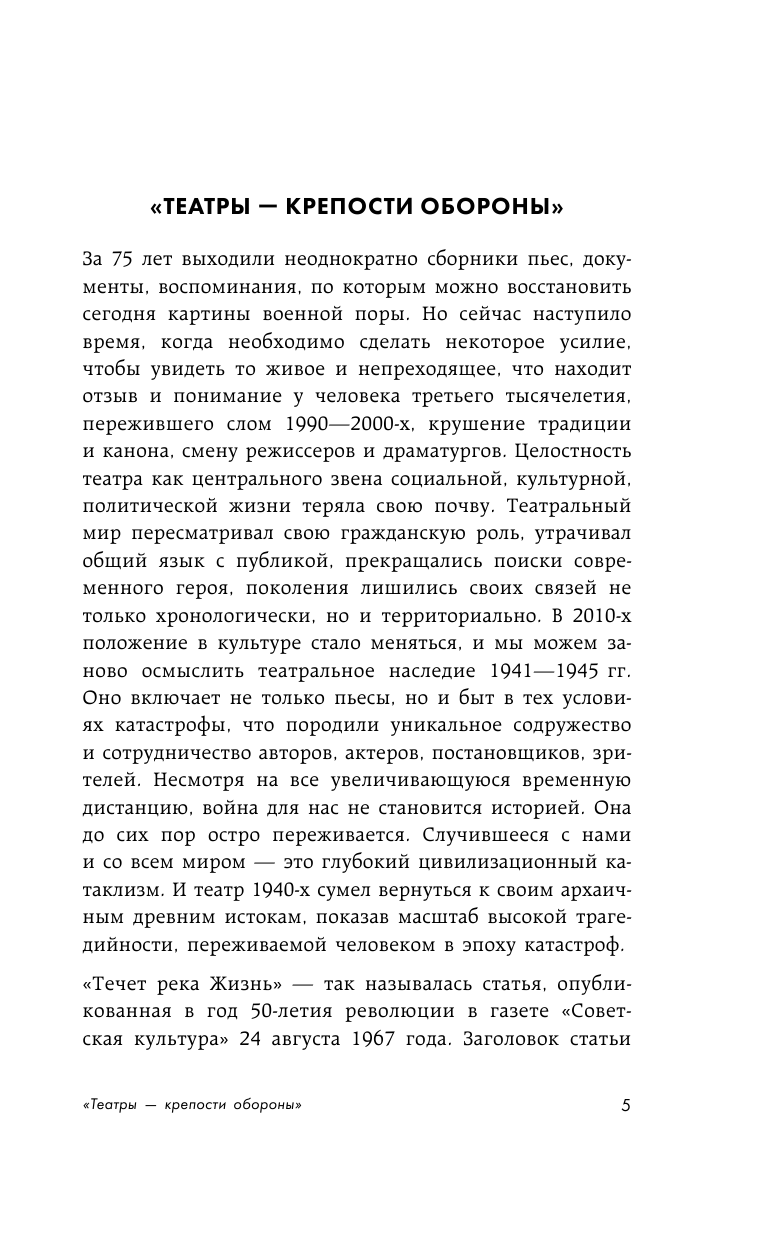 «ТЕАТРЫ — КРЕПОСТИ ОБОРОНЫ»

За 75 лет выходили неоднократно сборники пьес, документы, воспоминания, по которым можно восстановить сегодня картины военной поры. Но сейчас наступило время, когда необходимо сделать некоторое усилие, чтобы увидеть то живое и непреходящее, что находит отзыв и понимание у человека третьего тысячелетия, пережившего слом 1990—2000-х, крушение традиции и канона, смену режиссеров и драматургов. Целостность театра как центрального звена социальной, культурной, политической жизни теряла свою почву. Театральный мир пересматривал свою гражданскую роль, утрачивал общий язык с публикой, прекращались поиски современного героя, поколения лишились своих связей не только хронологически, но и территориально. В 2010-х положение в культуре стало меняться, и мы можем заново осмыслить театральное наследие 1941—1945 гг. Оно включает не только пьесы, но и быт в тех условиях катастрофы, что породили уникальное содружество и сотрудничество авторов, актеров, постановщиков, зрителей. Несмотря на все увеличивающуюся временную дистанцию, война для нас не становится историей. Она до сих пор остро переживается. Случившееся с нами и со всем миром — это глубокий цивилизационный катаклизм. И театр 1940-х сумел вернуться к своим архаичным древним истокам, показав масштаб высокой трагедийности, переживаемой человеком в эпоху катастроф.

«Течет река Жизнь» — так называлась статья, опубликованная в год 50-летия революции в газете «Советская культура» 24 августа 1967 года. Заголовок статьи

«Театры — крепости обороны» 5